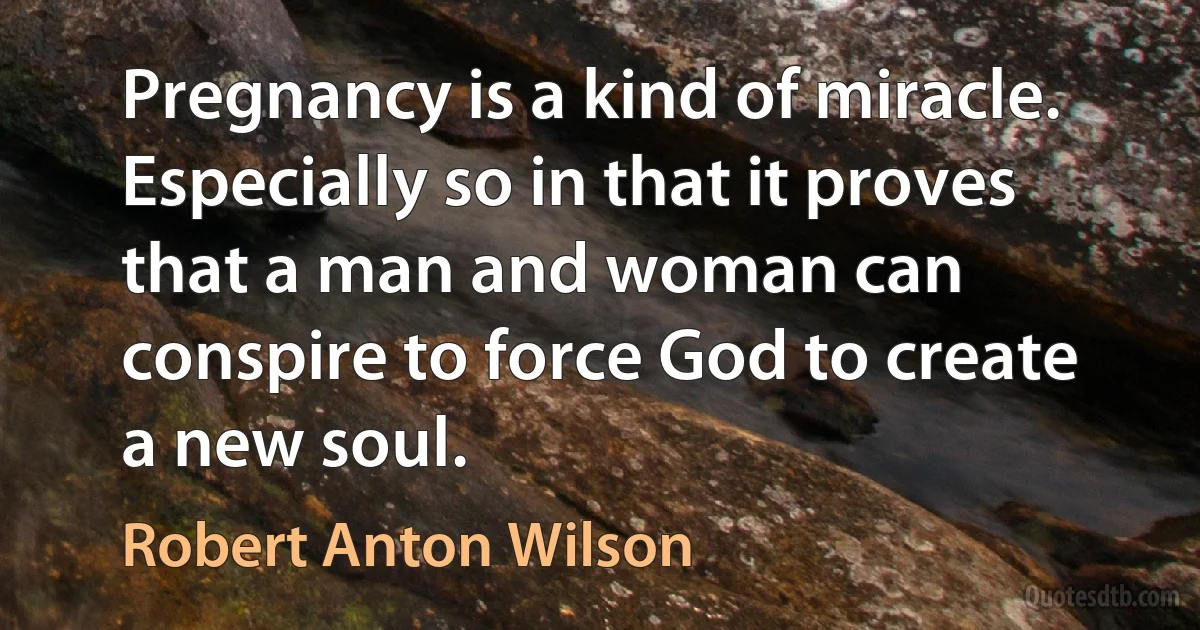 Pregnancy is a kind of miracle. Especially so in that it proves that a man and woman can conspire to force God to create a new soul.

Robert Anton Wilson

Quotesdtb.com